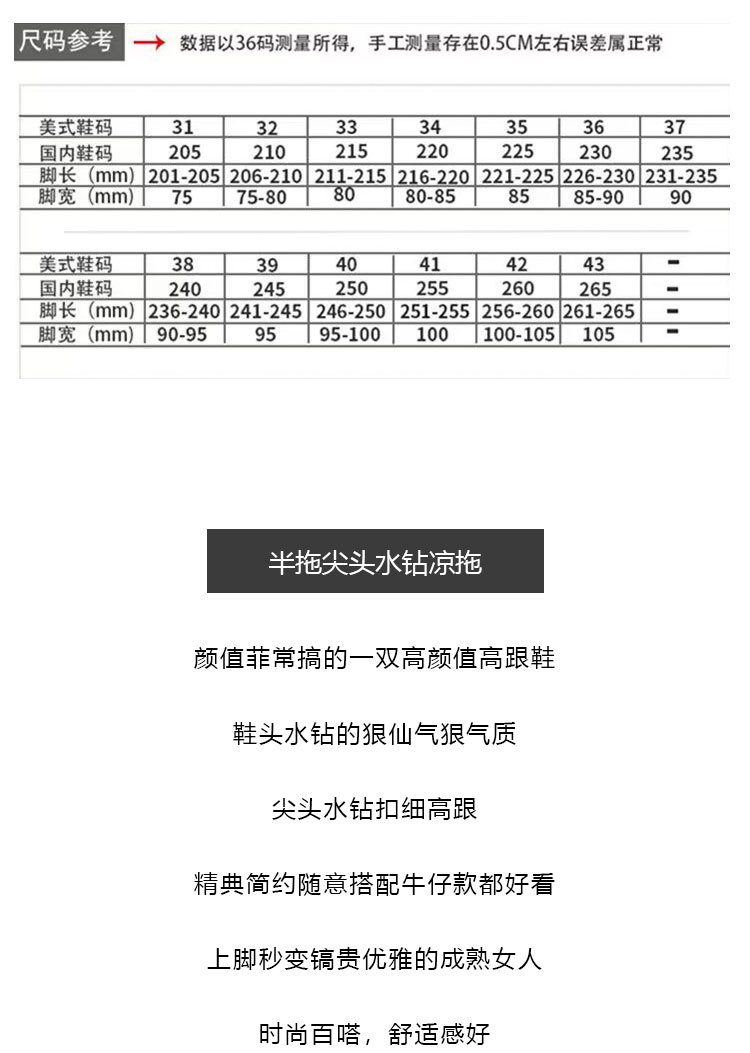 尺码参考 → 数据以36码测量所得，手工测量存在0.5CM左右误差属正常

| 美式鞋码 | 31 | 32 | 33 | 34 | 35 | 36 | 37 |
|---|---|---|---|---|---|---|---|
| 国内鞋码 | 205 | 210 | 215 | 220 | 225 | 230 | 235 |
| 脚长（mm） | 201-205 | 206-210 | 211-215 | 216-220 | 221-225 | 226-230 | 231-235 |
| 脚宽（mm） | 75 | 75-80 | 80 | 80-85 | 85 | 85-90 | 90 |

| 美式鞋码 | 38 | 39 | 40 | 41 | 42 | 43 | - |
|---|---|---|---|---|---|---|---|
| 国内鞋码 | 240 | 245 | 250 | 255 | 260 | 265 | - |
| 脚长（mm） | 236-240 | 241-245 | 246-250 | 251-255 | 256-260 | 261-265 | - |
| 脚宽（mm） | 90-95 | 95 | 95-100 | 100 | 100-105 | 105 | - |

半拖尖头水钻凉拖

颜值菲常搞的一双高颜值高跟鞋

鞋头水钻的狠仙气狠气质

尖头水钻扣细高跟

精典简约随意搭配牛仔款都好看

上脚秒变镐贵优雅的成熟女人

时尚百嗒，舒适感好